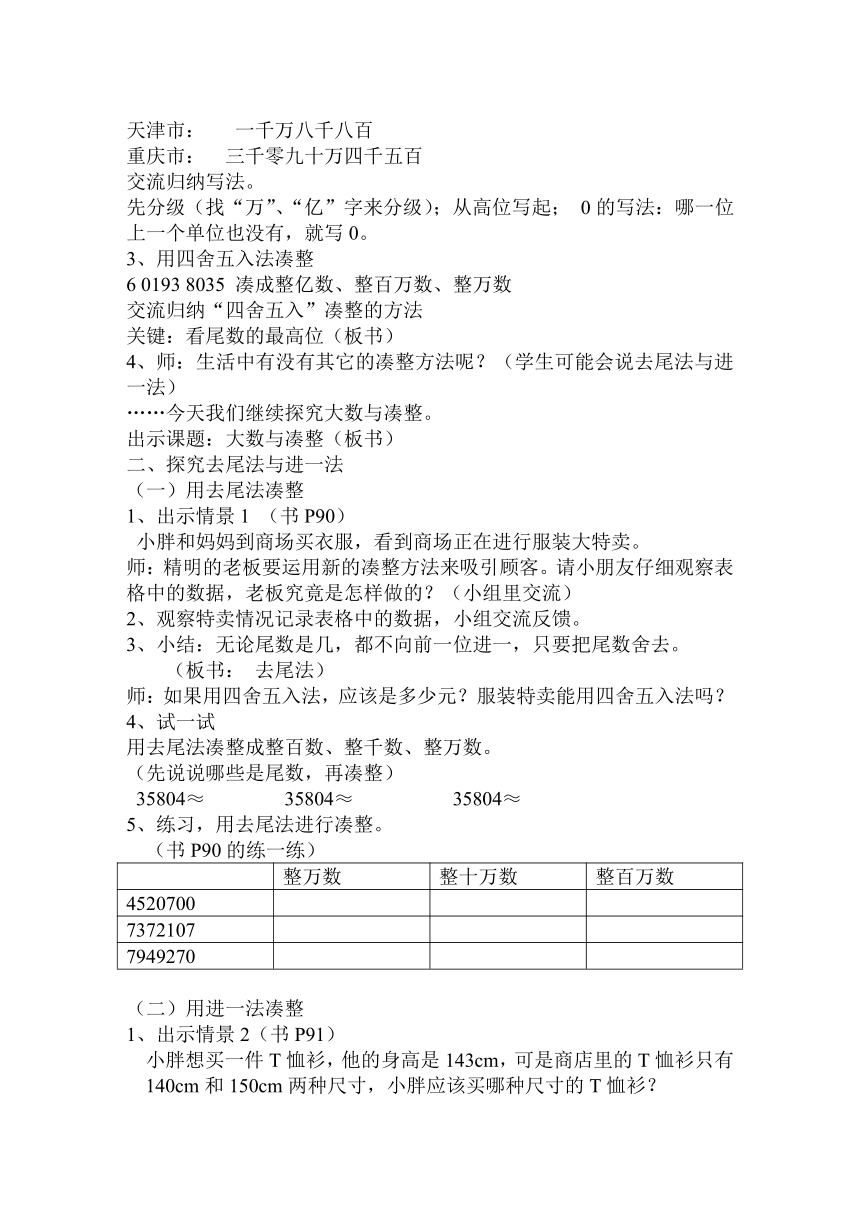 天津市：　一千万八千八百
重庆市：　三千零九十万四千五百
交流归纳写法。
先分级（找“万”、“亿”字来分级）；从高位写起；　0 的写法：哪一位上一个单位也没有，就写 0。
3、用四舍五入法凑整
6 0193 8035 凑成整亿数、整百万数、整万数
交流归纳“四舍五入”凑整的方法
关键：看尾数的最高位（板书）
4、师：生活中有没有其它的凑整方法呢？（学生可能会说去尾法与进一法）
……今天我们继续探究大数与凑整。
出示课题：大数与凑整（板书）
二、探究去尾法与进一法
（一）用去尾法凑整
1、出示情景 1 （书 P90）
小胖和妈妈到商场买衣服，看到商场正在进行服装大特卖。
师：精明的老板要运用新的凑整方法来吸引顾客。请小朋友仔细观察表格中的数据，老板究竟是怎样做的？（小组里交流）
2、观察特卖情况记录表格中的数据，小组交流反馈。
3、小结：无论尾数是几，都不向前一位进一，只要把尾数舍去。
（板书：　去尾法）
师：如果用四舍五入法，应该是多少元？服装特卖能用四舍五入法吗？
4、试一试
用去尾法凑整成整百数、整千数、整万数。
（先说说哪些是尾数，再凑整）
35804≈　35804≈　35804≈
5、练习，用去尾法进行凑整。
（书 P90 的练一练）

| | 整万数 | 整十万数 | 整百万数 |
|---|---|---|---|
| 4520700 | | | |
| 7372107 | | | |
| 7949270 | | | |

（二）用进一法凑整
1、出示情景 2（书 P91）
小胖想买一件 T 恤衫，他的身高是 143cm，可是商店里的 T 恤衫只有 140cm 和 150cm 两种尺寸，小胖应该买哪种尺寸的 T 恤衫？